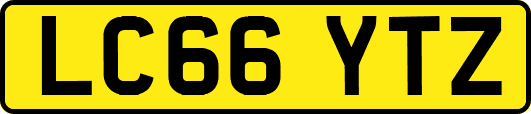 LC66 YTZ